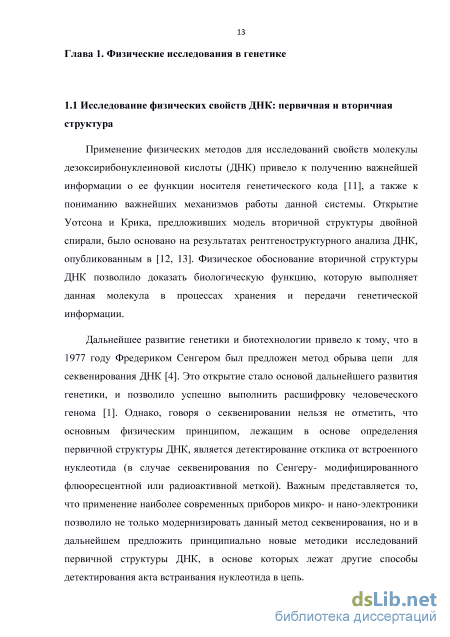 13

Глава 1. Физические исследования в генетике

1.1 Исследование физических свойств ДНК: первичная и вторичная структура

Применение физических методов для исследований свойств молекулы дезоксирибонуклеиновой кислоты (ДНК) привело к получению важнейшей информации о ее функции носителя генетического кода [11], а также к пониманию важнейших механизмов работы данной системы. Открытие Уотсона и Крика, предложивших модель вторичной структуры двойной спирали, было основано на результатах рентгеноструктурного анализа ДНК, опубликованным в [12, 13]. Физическое обоснование вторичной структуры ДНК позволило доказать биологическую функцию, которую выполняет данная молекула в процессах хранения и передачи генетической информации.

Дальнейшее развитие генетики и биотехнологии привело к тому, что в 1977 году Фредериком Сенгером был предложен метод обрыва цепи для секвенирования ДНК [4]. Это открытие стало основой дальнейшего развития генетики, и позволило успешно выполнить расшифровку человеческого генома [1]. Однако, говоря о секвенировании нельзя не отметить, что основным физическим принципом, лежащим в основе определения первичной структуры ДНК, является детектирование отклика от встроенного нуклеотида (в случае секвенирования по Сенгеру- модифицированного флюоресцентной или радиоактивной меткой). Важным представляется то, что применение наиболее современных приборов микро- и нано-электроники позволило не только модернизировать данный метод секвенирования, но и в дальнейшем предложить принципиально новые методики исследований первичной структуры ДНК, в основе которых лежат другие способы детектирования акта встраивания нуклеотида в цепь.

dsLib.net
библиотека диссертаций